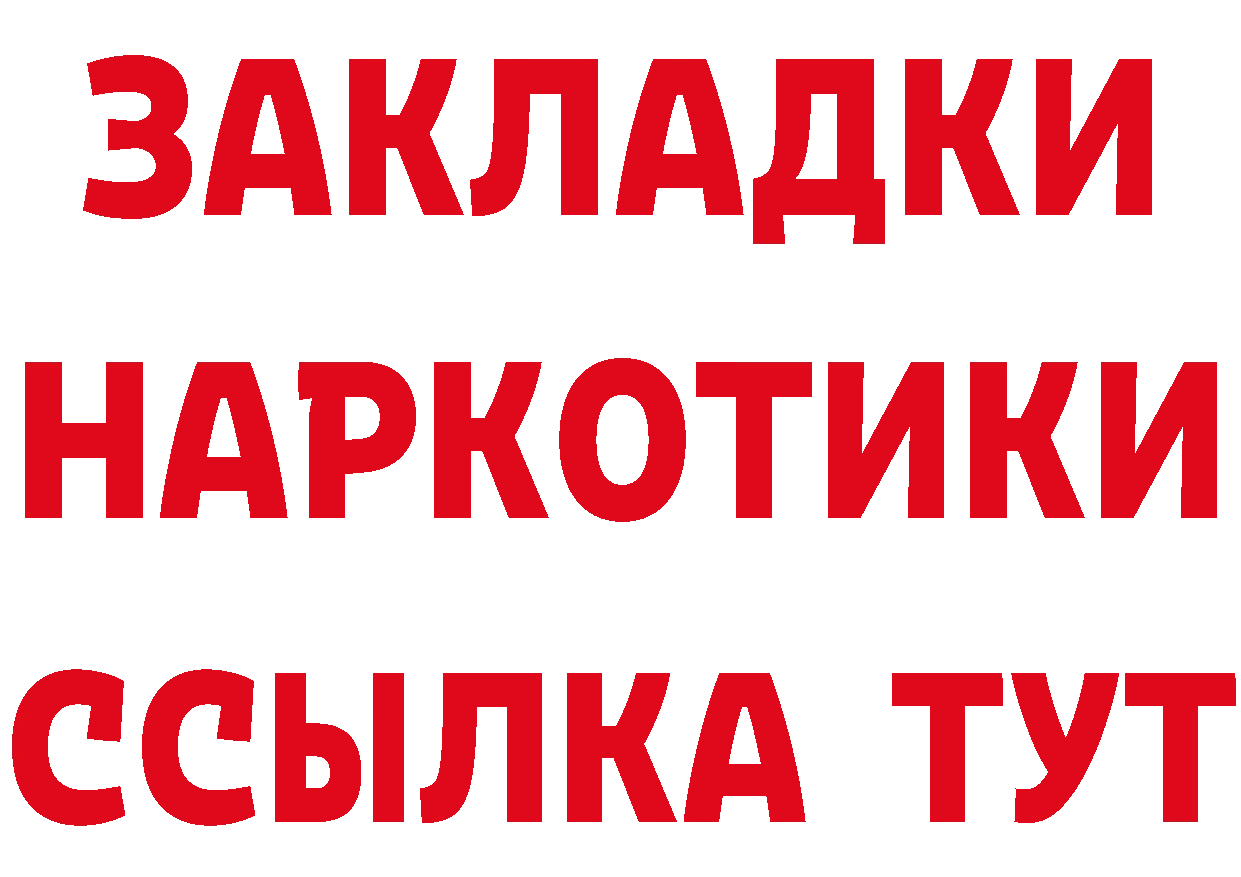 ЗАКЛАДКИ
НАРКОТИКИ
ССЫЛКА ТУТ